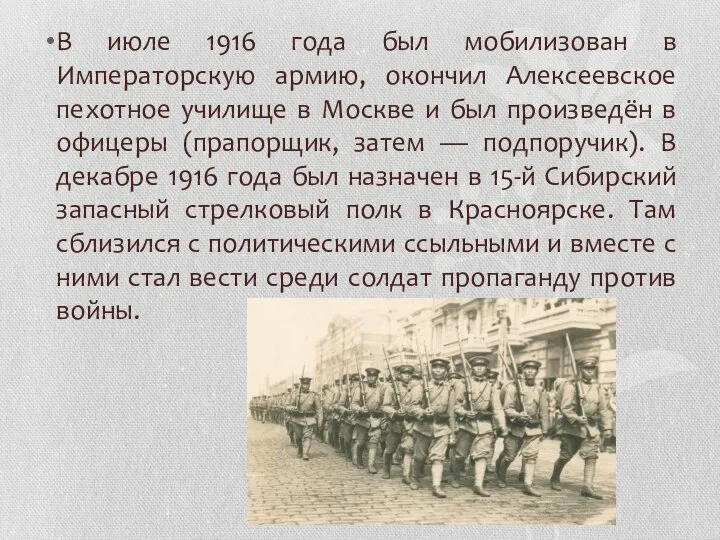 •В июле 1916 года был мобилизован в Императорскую армию, окончил Алексеевское пехотное училище в Москве и был произведён в офицеры (прапорщик, затем — подпоручик). В декабре 1916 года был назначен в 15-й Сибирский запасный стрелковый полк в Красноярске. Там сблизился с политическими ссыльными и вместе с ними стал вести среди солдат пропаганду против войны.